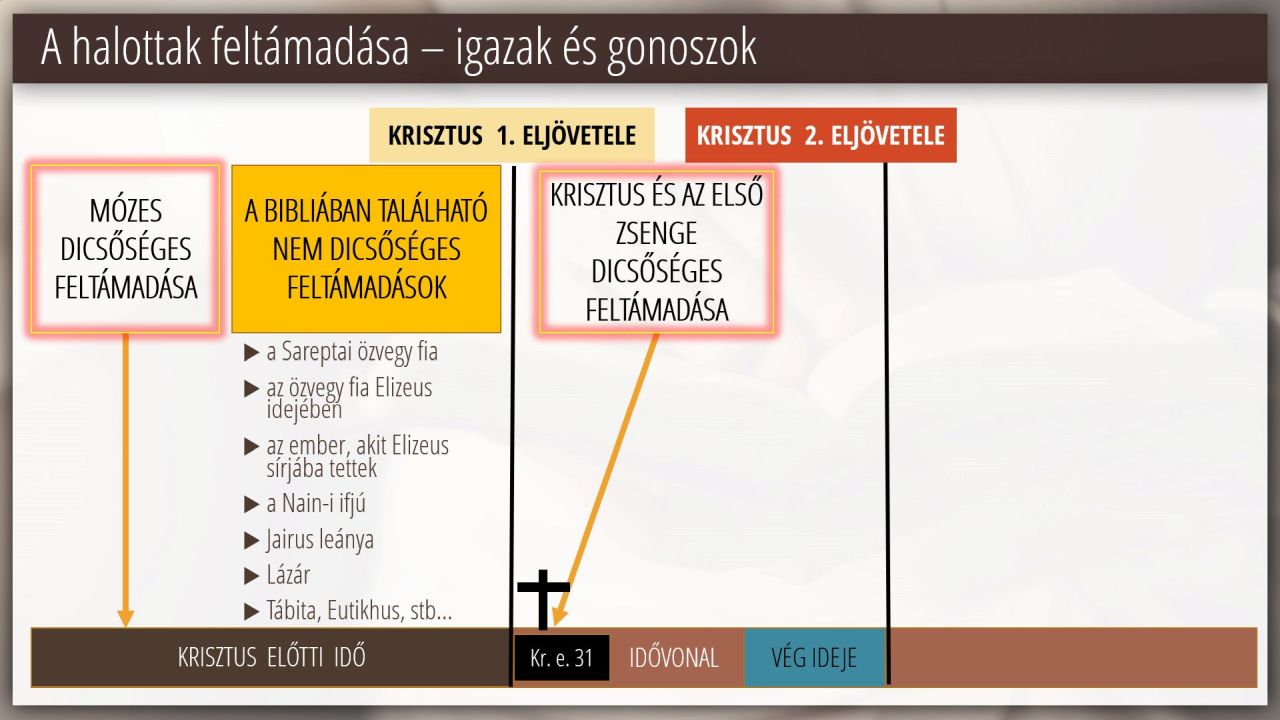 A halottak feltámadása – igazak és gonoszok

KRISZTUS 1. ELJÖVETELE

KRISZTUS 2. ELJÖVETELE

MÓZES DICSŐSÉGES FELTÁMADÁSA

A BIBLIÁBAN TALÁLHATÓ NEM DICSŐSÉGES FELTÁMADÁSOK

▶ a Sareptai özvegy fia
▶ az özvegy fia Elizeus idejében
▶ az ember, akit Elizeus sírjába tettek
▶ a Nain-i ifjú
▶ Jairus leánya
▶ Lázár
▶ Tábita, Eutikhus, stb...

KRISZTUS ÉS AZ ELSŐ ZSENGE DICSŐSÉGES FELTÁMADÁSA

KRISZTUS ELŐTTI IDŐ

Kr. e. 31

IDŐVONAL

VÉG IDEJE